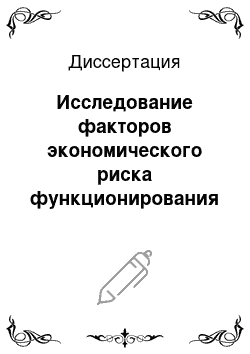 Диссертация

Исследование факторов экономического риска функционирования